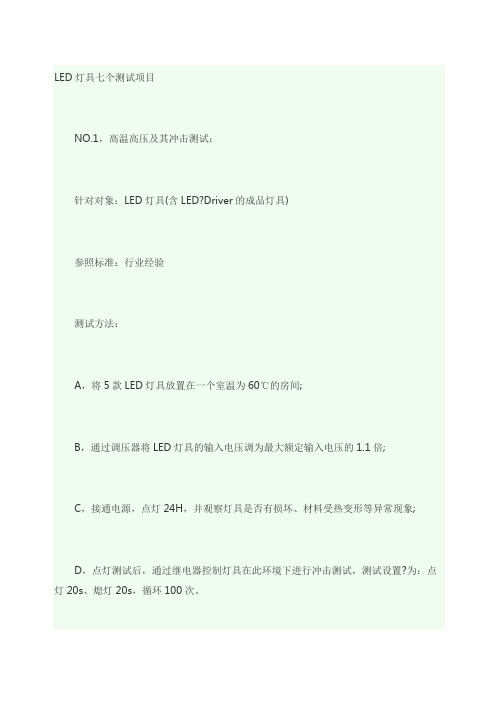 LED 灯具七个测试项目

NO.1，高温高压及其冲击测试：

针对对象：LED 灯具(含 LED?Driver 的成品灯具)

参照标准：行业经验

测试方法：

A，将 5 款 LED 灯具放置在一个室温为 60℃的房间;

B，通过调压器将 LED 灯具的输入电压调为最大额定输入电压的 1.1 倍;

C，接通电源，点灯 24H，并观察灯具是否有损坏、材料受热变形等异常现象;

D，点灯测试后，通过继电器控制灯具在此环境下进行冲击测试，测试设置?为：点灯 20s、熄灯 20s，循环 100 次。